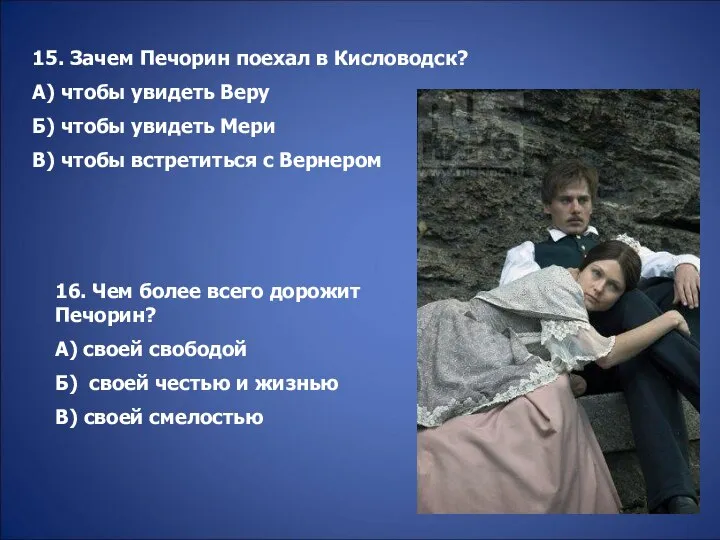 15. Зачем Печорин поехал в Кисловодск?

А) чтобы увидеть Веру

Б) чтобы увидеть Мери

В) чтобы встретиться с Вернером

16. Чем более всего дорожит Печорин?

А) своей свободой

Б) своей честью и жизнью

В) своей смелостью